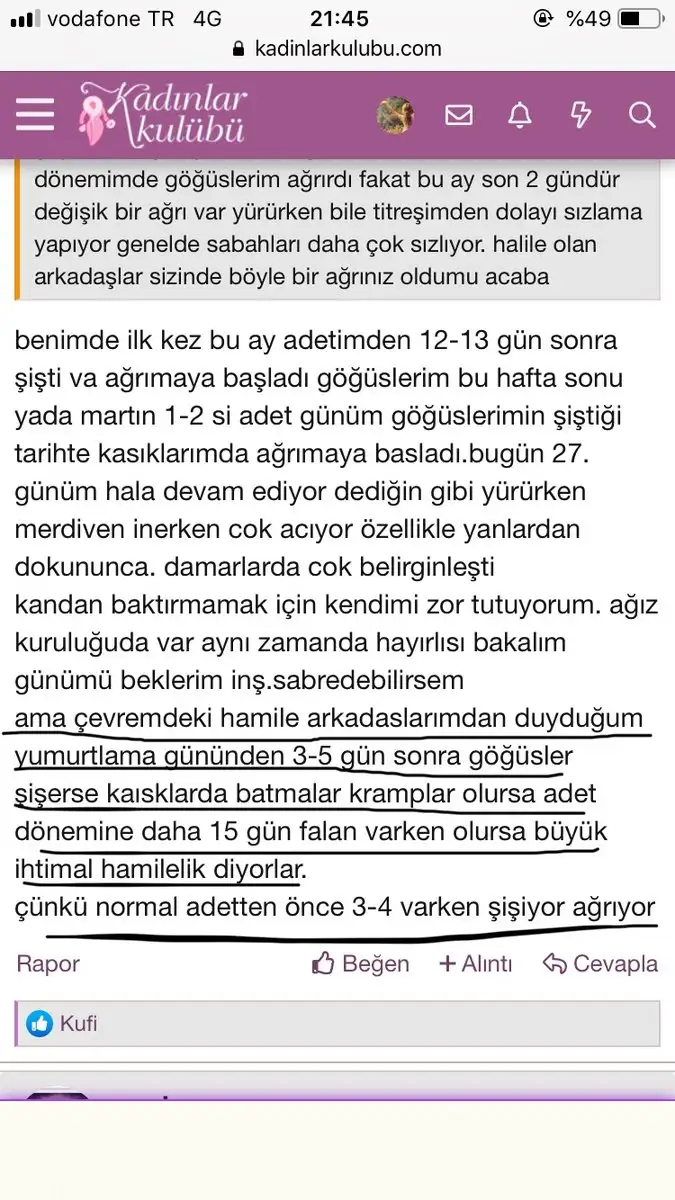 vodafone TR 4G 21:45 %49
kadinlarkulubu.com

Kadınlar kulübü

dönemimde göğüslerim ağrırdı fakat bu ay son 2 gündür değişik bir ağrı var yürürken bile titreşimden dolayı sızlama yapıyor genelde sabahları daha çok sızlıyor. halile olan arkadaşlar sizinde böyle bir ağrınız oldumu acaba

benimde ilk kez bu ay adetimden 12-13 gün sonra şişti va ağrımaya başladı göğüslerim bu hafta sonu yada martın 1-2 si adet günüm göğüslerimin şiştiği tarihte kasıklarımda ağrımaya basladı.bugün 27. günüm hala devam ediyor dediğin gibi yürürken merdiven inerken cok acıyor özellikle yanlardan dokununca. damarlarda cok belirginleşti kandan baktırmamak için kendimi zor tutuyorum. ağız kuruluğuda var aynı zamanda hayırlısı bakalım günümü beklerim inş.sabredebilirsem
ama çevremdeki hamile arkadaslarımdan duyduğum yumurtlama gününden 3-5 gün sonra göğüsler şişerse kaısklarda batmalar kramplar olursa adet dönemine daha 15 gün falan varken olursa büyük ihtimal hamilelik diyorlar.
çünkü normal adetten önce 3-4 varken şişiyor ağrıyor

Rapor Beğen + Alıntı Cevapla

Kufi